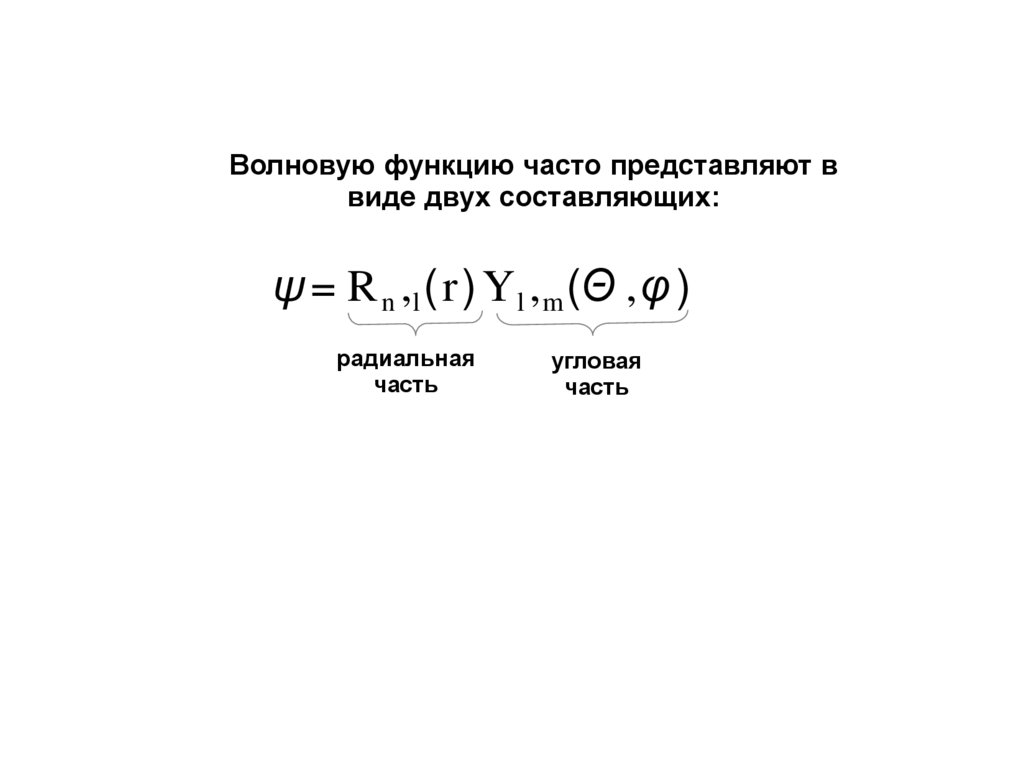 Волновую функцию часто представляют в виде двух составляющих:

$\psi = R_{n,l}(r) Y_{l,m}(\Theta, \varphi)$

радиальная часть

угловая часть